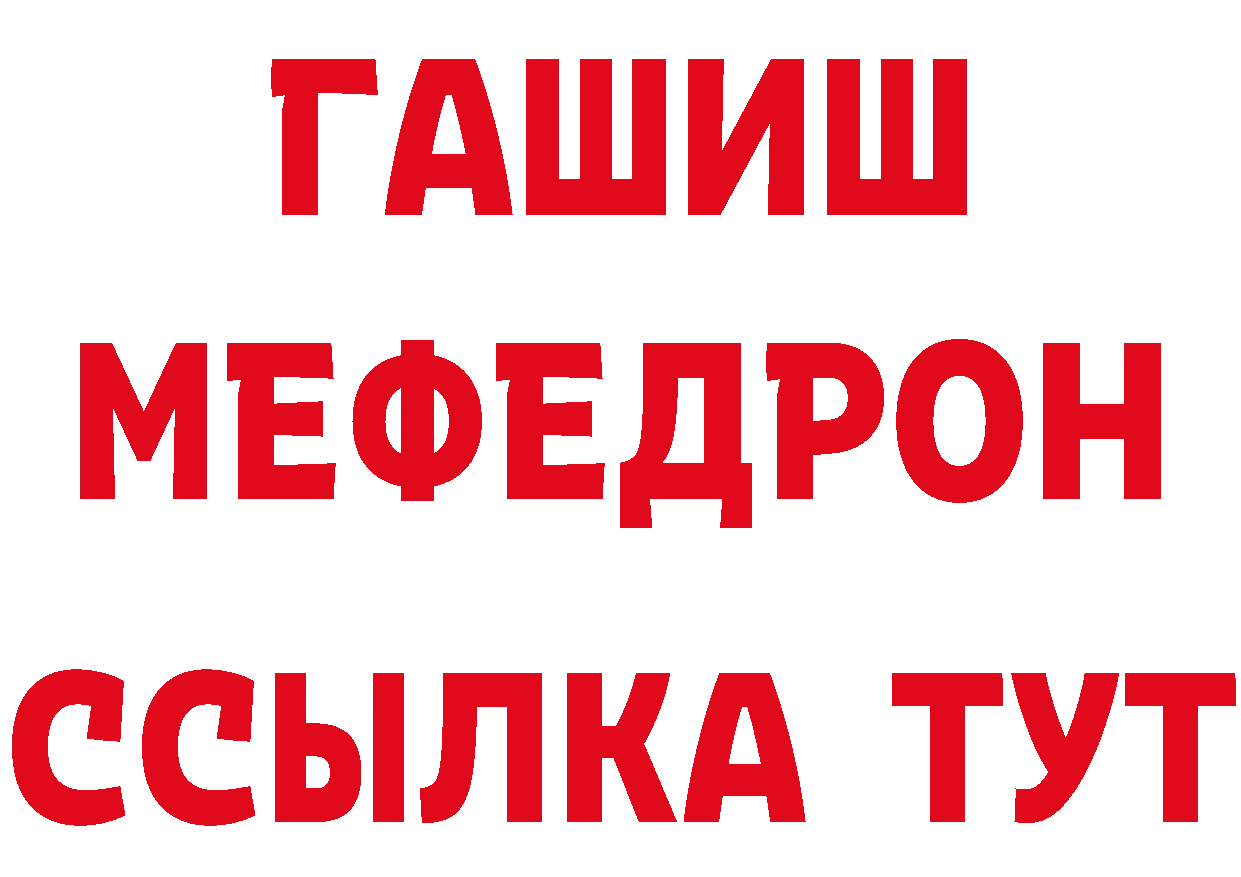 ГАШИШ
МЕФЕДРОН
ССЫЛКА ТУТ